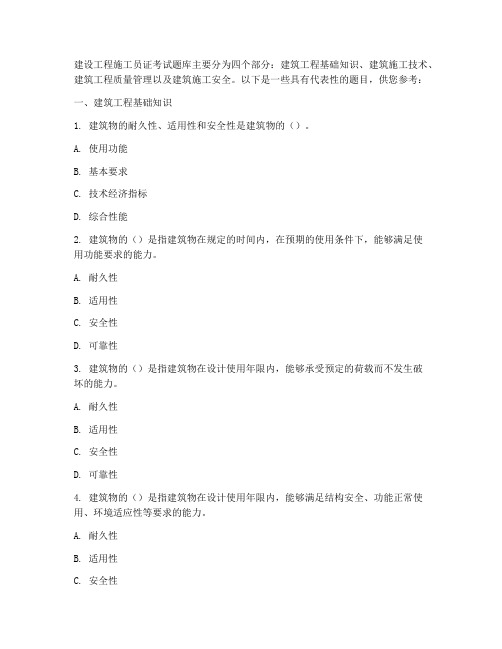 建设工程施工员证考试题库主要分为四个部分：建筑工程基础知识、建筑施工技术、建筑工程质量管理以及建筑施工安全。以下是一些具有代表性的题目，供您参考：

一、建筑工程基础知识

1. 建筑物的耐久性、适用性和安全性是建筑物的（）。

A. 使用功能

B. 基本要求

C. 技术经济指标

D. 综合性能

2. 建筑物的（）是指建筑物在规定的时间内，在预期的使用条件下，能够满足使用功能要求的能力。

A. 耐久性

B. 适用性

C. 安全性

D. 可靠性

3. 建筑物的（）是指建筑物在设计使用年限内，能够承受预定的荷载而不发生破坏的能力。

A. 耐久性

B. 适用性

C. 安全性

D. 可靠性

4. 建筑物的（）是指建筑物在设计使用年限内，能够满足结构安全、功能正常使用、环境适应性等要求的能力。

A. 耐久性

B. 适用性

C. 安全性